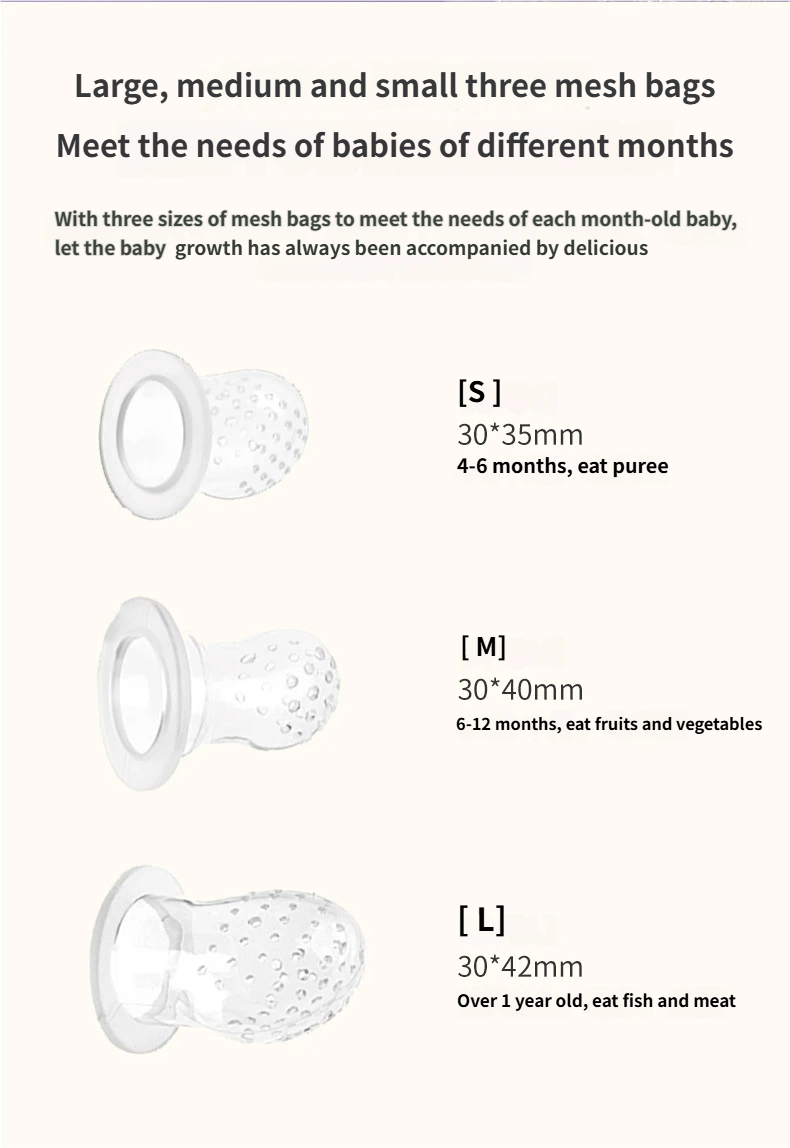 Large, medium and small three mesh bags

Meet the needs of babies of different months

With three sizes of mesh bags to meet the needs of each month-old baby, let the baby growth has always been accompanied by delicious

[S ]
30*35mm
4-6 months, eat puree

[ M]
30*40mm
6-12 months, eat fruits and vegetables

[ L]
30*42mm
Over 1 year old, eat fish and meat